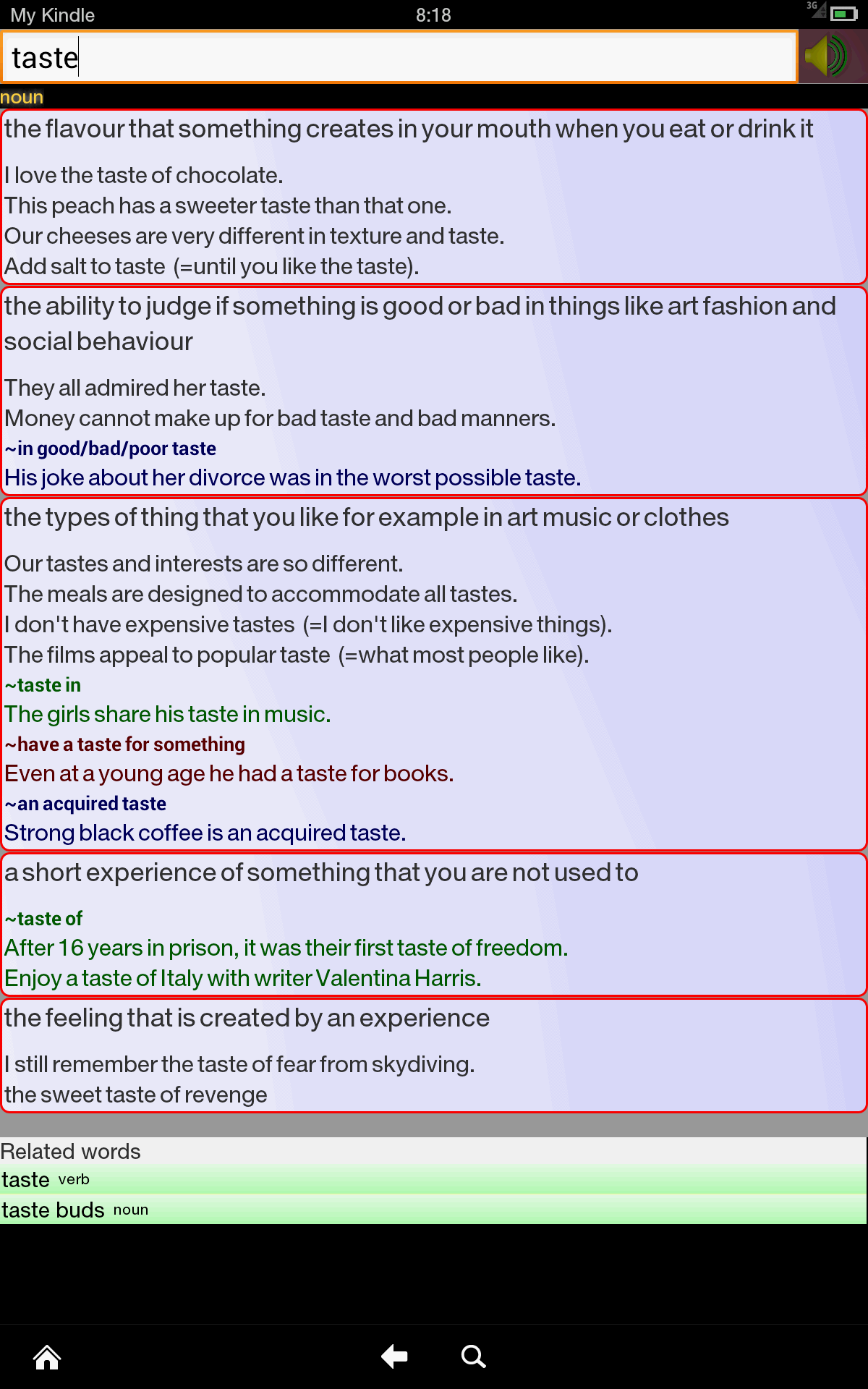 My Kindle 8:18 3G

taste

noun

the flavour that something creates in your mouth when you eat or drink it

I love the taste of chocolate.
This peach has a sweeter taste than that one.
Our cheeses are very different in texture and taste.
Add salt to taste (=until you like the taste).

the ability to judge if something is good or bad in things like art fashion and social behaviour

They all admired her taste.
Money cannot make up for bad taste and bad manners.
~in good/bad/poor taste
His joke about her divorce was in the worst possible taste.

the types of thing that you like for example in art music or clothes

Our tastes and interests are so different.
The meals are designed to accommodate all tastes.
I don't have expensive tastes (=I don't like expensive things).
The films appeal to popular taste (=what most people like).
~taste in
The girls share his taste in music.
~have a taste for something
Even at a young age he had a taste for books.
~an acquired taste
Strong black coffee is an acquired taste.

a short experience of something that you are not used to

~taste of
After 16 years in prison, it was their first taste of freedom.
Enjoy a taste of Italy with writer Valentina Harris.

the feeling that is created by an experience

I still remember the taste of fear from skydiving.
the sweet taste of revenge

Related words
taste verb
taste buds noun